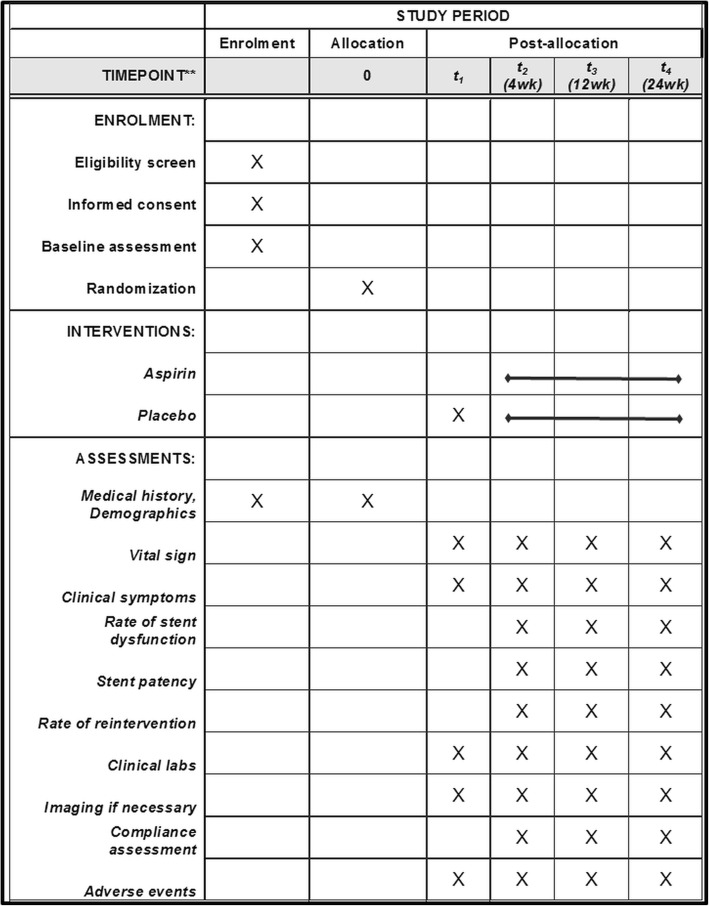 | | STUDY PERIOD | | | | | |
|---|---|---|---|---|---|---|
| | Enrolment | Allocation | Post-allocation | | | |
| TIMEPOINT** | | 0 | $t_1$ | $t_2$ (4wk) | $t_3$ (12wk) | $t_4$ (24wk) |
| ENROLMENT: | | | | | | |
| Eligibility screen | X | | | | | |
| Informed consent | X | | | | | |
| Baseline assessment | X | | | | | |
| Randomization | | X | | | | |
| INTERVENTIONS: | | | | | | |
| Aspirin | | | | | | |
| Placebo | | | X | | | |
| ASSESSMENTS: | | | | | | |
| Medical history, Demographics | X | X | | | | |
| Vital sign | | | X | X | X | X |
| Clinical symptoms | | | X | X | X | X |
| Rate of stent dysfunction | | | | X | X | X |
| Stent patency | | | | X | X | X |
| Rate of reintervention | | | | X | X | X |
| Clinical labs | | | X | X | X | X |
| Imaging if necessary | | | X | X | X | X |
| Compliance assessment | | | | X | X | X |
| Adverse events | | | X | X | X | X |